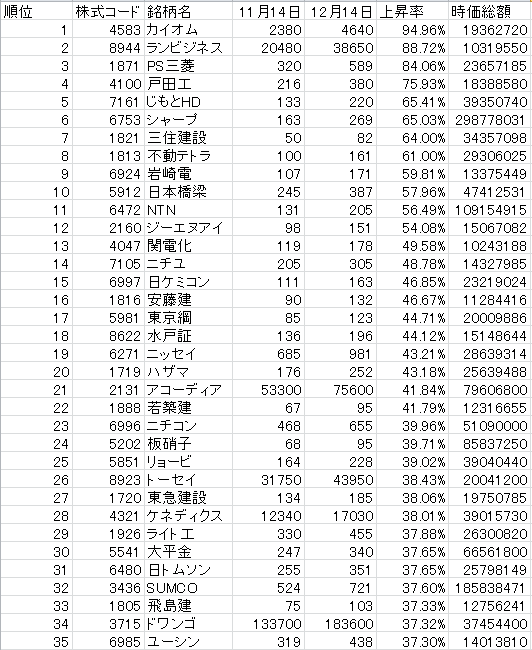 | 順位 | 株式コード | 銘柄名 | 11月14日 | 12月14日 | 上昇率 | 時価総額 |
|---|---|---|---|---|---|---|
| 1 | 4583 | カイオム | 2380 | 4640 | 94.96% | 19362720 |
| 2 | 8944 | ランビジネス | 20480 | 38650 | 88.72% | 10319550 |
| 3 | 1871 | PS三菱 | 320 | 589 | 84.06% | 23657185 |
| 4 | 4100 | 戸田工 | 216 | 380 | 75.93% | 18388580 |
| 5 | 7161 | じもとHD | 133 | 220 | 65.41% | 39350740 |
| 6 | 6753 | シャープ | 163 | 269 | 65.03% | 298778031 |
| 7 | 1821 | 三住建設 | 50 | 82 | 64.00% | 34357098 |
| 8 | 1813 | 不動テトラ | 100 | 161 | 61.00% | 29306025 |
| 9 | 6924 | 岩崎電 | 107 | 171 | 59.81% | 13375449 |
| 10 | 5912 | 日本橋梁 | 245 | 387 | 57.96% | 47412531 |
| 11 | 6472 | NTN | 131 | 205 | 56.49% | 109154915 |
| 12 | 2160 | ジーエヌアイ | 98 | 151 | 54.08% | 15067082 |
| 13 | 4047 | 関電化 | 119 | 178 | 49.58% | 10243188 |
| 14 | 7105 | ニチユ | 205 | 305 | 48.78% | 14327985 |
| 15 | 6997 | 日ケミコン | 111 | 163 | 46.85% | 23219024 |
| 16 | 1816 | 安藤建 | 90 | 132 | 46.67% | 11284416 |
| 17 | 5981 | 東京綱 | 85 | 123 | 44.71% | 20009886 |
| 18 | 8622 | 水戸証 | 136 | 196 | 44.12% | 15148644 |
| 19 | 6271 | ニッセイ | 685 | 981 | 43.21% | 28639314 |
| 20 | 1719 | ハザマ | 176 | 252 | 43.18% | 25639488 |
| 21 | 2131 | アコーディア | 53300 | 75600 | 41.84% | 79606800 |
| 22 | 1888 | 若築建 | 67 | 95 | 41.79% | 12316655 |
| 23 | 6996 | ニチコン | 468 | 655 | 39.96% | 51090000 |
| 24 | 5202 | 板硝子 | 68 | 95 | 39.71% | 85837250 |
| 25 | 5851 | リョービ | 164 | 228 | 39.02% | 39040440 |
| 26 | 8923 | トーセイ | 31750 | 43950 | 38.43% | 20041200 |
| 27 | 1720 | 東急建設 | 134 | 185 | 38.06% | 19750785 |
| 28 | 4321 | ケネディクス | 12340 | 17030 | 38.01% | 39015730 |
| 29 | 1926 | ライト工 | 330 | 455 | 37.88% | 26300820 |
| 30 | 5541 | 大平金 | 247 | 340 | 37.65% | 66561800 |
| 31 | 6480 | 日トムソン | 255 | 351 | 37.65% | 25798149 |
| 32 | 3436 | SUMCO | 524 | 721 | 37.60% | 185838471 |
| 33 | 1805 | 飛島建 | 75 | 103 | 37.33% | 12756241 |
| 34 | 3715 | ドワンゴ | 133700 | 183600 | 37.32% | 37454400 |
| 35 | 6985 | ユーシン | 319 | 438 | 37.30% | 14013810 |